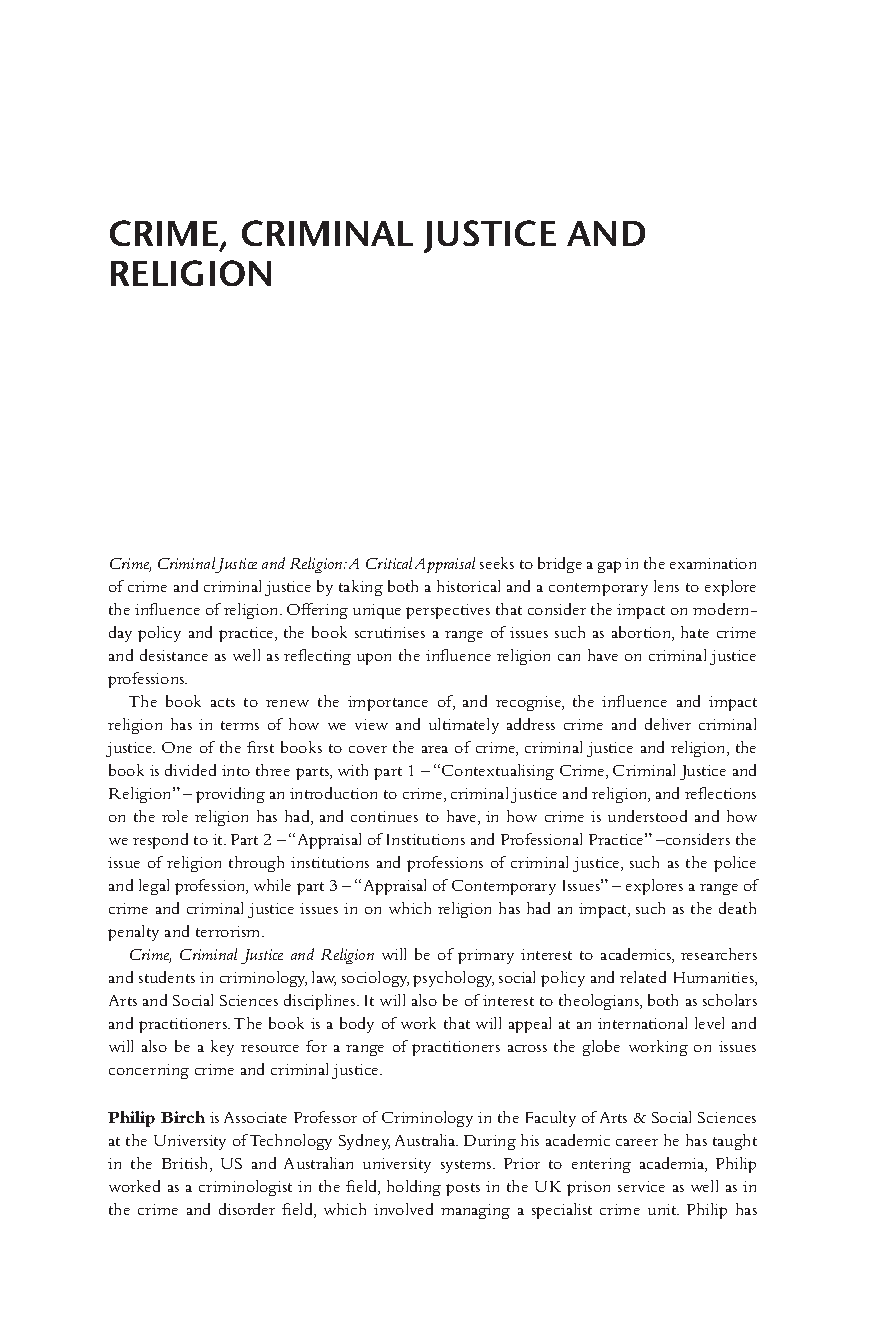 CRIME, CRIMINAL JUSTICE AND RELIGION

Crime, Criminal Justice and Religion: A Critical Appraisal seeks to bridge a gap in the examination of crime and criminal justice by taking both a historical and a contemporary lens to explore the influence of religion. Offering unique perspectives that consider the impact on modern-day policy and practice, the book scrutinises a range of issues such as abortion, hate crime and desistance as well as reflecting upon the influence religion can have on criminal justice professions.

The book acts to renew the importance of, and recognise, the influence and impact religion has in terms of how we view and ultimately address crime and deliver criminal justice. One of the first books to cover the area of crime, criminal justice and religion, the book is divided into three parts, with part 1 – "Contextualising Crime, Criminal Justice and Religion" – providing an introduction to crime, criminal justice and religion, and reflections on the role religion has had, and continues to have, in how crime is understood and how we respond to it. Part 2 – "Appraisal of Institutions and Professional Practice" –considers the issue of religion through institutions and professions of criminal justice, such as the police and legal profession, while part 3 – "Appraisal of Contemporary Issues" – explores a range of crime and criminal justice issues in on which religion has had an impact, such as the death penalty and terrorism.

Crime, Criminal Justice and Religion will be of primary interest to academics, researchers and students in criminology, law, sociology, psychology, social policy and related Humanities, Arts and Social Sciences disciplines. It will also be of interest to theologians, both as scholars and practitioners. The book is a body of work that will appeal at an international level and will also be a key resource for a range of practitioners across the globe working on issues concerning crime and criminal justice.

Philip Birch is Associate Professor of Criminology in the Faculty of Arts & Social Sciences at the University of Technology Sydney, Australia. During his academic career he has taught in the British, US and Australian university systems. Prior to entering academia, Philip worked as a criminologist in the field, holding posts in the UK prison service as well as in the crime and disorder field, which involved managing a specialist crime unit. Philip has